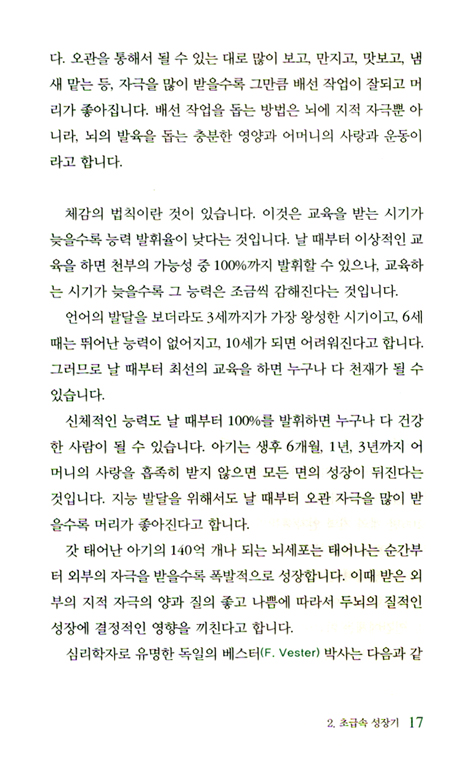 다. 오관을 통해서 될 수 있는 대로 많이 보고, 만지고, 맛보고, 냄새 맡는 등, 자극을 많이 받을수록 그만큼 배선 작업이 잘되고 머리가 좋아집니다. 배선 작업을 돕는 방법은 뇌에 지적 자극뿐 아니라, 뇌의 발육을 돕는 충분한 영양과 어머니의 사랑과 운동이라고 합니다.

체감의 법칙이란 것이 있습니다. 이것은 교육을 받는 시기가 늦을수록 능력 발휘율이 낮다는 것입니다. 날 때부터 이상적인 교육을 하면 천부의 가능성 중 100%까지 발휘할 수 있으나, 교육하는 시기가 늦을수록 그 능력은 조금씩 감해진다는 것입니다.

언어의 발달을 보더라도 3세까지가 가장 왕성한 시기이고, 6세 때는 뛰어난 능력이 없어지고, 10세가 되면 어려워진다고 합니다. 그러므로 날 때부터 최선의 교육을 하면 누구나 다 천재가 될 수 있습니다.

신체적인 능력도 날 때부터 100%를 발휘하면 누구나 다 건강한 사람이 될 수 있습니다. 아기는 생후 6개월, 1년, 3년까지 어머니의 사랑을 흡족히 받지 않으면 모든 면의 성장이 뒤진다는 것입니다. 지능 발달을 위해서도 날 때부터 오관 자극을 많이 받을수록 머리가 좋아진다고 합니다.

갓 태어난 아기의 140억 개나 되는 뇌세포는 태어나는 순간부터 외부의 자극을 받을수록 폭발적으로 성장합니다. 이때 받은 외부의 지적 자극의 양과 질의 좋고 나쁨에 따라서 두뇌의 질적인 성장에 결정적인 영향을 끼친다고 합니다.

심리학자로 유명한 독일의 베스터(F. Vester) 박사는 다음과 같

2. 초급속 성장기 17